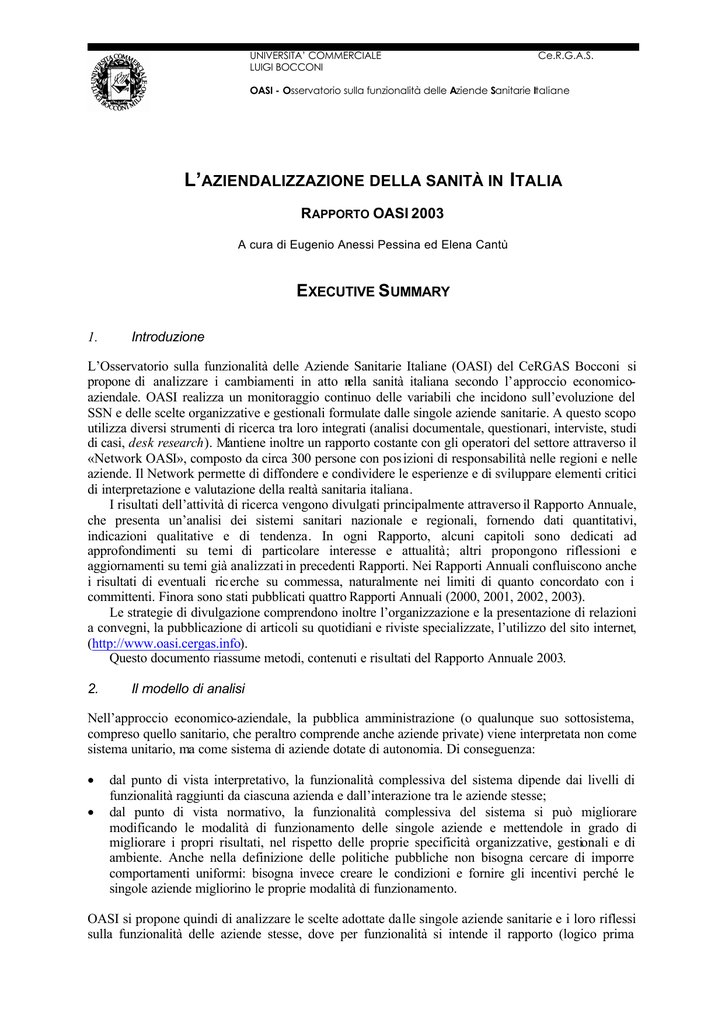 UNIVERSITA' COMMERCIALE LUIGI BOCCONI

Ce.R.G.A.S.

OASI - Osservatorio sulla funzionalità delle Aziende Sanitarie Italiane

L'AZIENDALIZZAZIONE DELLA SANITÀ IN ITALIA

RAPPORTO OASI 2003

A cura di Eugenio Anessi Pessina ed Elena Cantù

EXECUTIVE SUMMARY

1. Introduzione

L'Osservatorio sulla funzionalità delle Aziende Sanitarie Italiane (OASI) del CeRGAS Bocconi si propone di analizzare i cambiamenti in atto nella sanità italiana secondo l'approccio economico-aziendale. OASI realizza un monitoraggio continuo delle variabili che incidono sull'evoluzione del SSN e delle scelte organizzative e gestionali formulate dalle singole aziende sanitarie. A questo scopo utilizza diversi strumenti di ricerca tra loro integrati (analisi documentale, questionari, interviste, studi di casi, desk research). Mantiene inoltre un rapporto costante con gli operatori del settore attraverso il «Network OASI», composto da circa 300 persone con posizioni di responsabilità nelle regioni e nelle aziende. Il Network permette di diffondere e condividere le esperienze e di sviluppare elementi critici di interpretazione e valutazione della realtà sanitaria italiana.

I risultati dell'attività di ricerca vengono divulgati principalmente attraverso il Rapporto Annuale, che presenta un'analisi dei sistemi sanitari nazionale e regionali, fornendo dati quantitativi, indicazioni qualitative e di tendenza. In ogni Rapporto, alcuni capitoli sono dedicati ad approfondimenti su temi di particolare interesse e attualità; altri propongono riflessioni e aggiornamenti su temi già analizzati in precedenti Rapporti. Nei Rapporti Annuali confluiscono anche i risultati di eventuali ricerche su commessa, naturalmente nei limiti di quanto concordato con i committenti. Finora sono stati pubblicati quattro Rapporti Annuali (2000, 2001, 2002, 2003).

Le strategie di divulgazione comprendono inoltre l'organizzazione e la presentazione di relazioni a convegni, la pubblicazione di articoli su quotidiani e riviste specializzate, l'utilizzo del sito internet, (http://www.oasi.cergas.info).

Questo documento riassume metodi, contenuti e risultati del Rapporto Annuale 2003.

2. Il modello di analisi

Nell'approccio economico-aziendale, la pubblica amministrazione (o qualunque suo sottosistema, compreso quello sanitario, che peraltro comprende anche aziende private) viene interpretata non come sistema unitario, ma come sistema di aziende dotate di autonomia. Di conseguenza:

• dal punto di vista interpretativo, la funzionalità complessiva del sistema dipende dai livelli di funzionalità raggiunti da ciascuna azienda e dall'interazione tra le aziende stesse;
• dal punto di vista normativo, la funzionalità complessiva del sistema si può migliorare modificando le modalità di funzionamento delle singole aziende e mettendole in grado di migliorare i propri risultati, nel rispetto delle proprie specificità organizzative, gestionali e di ambiente. Anche nella definizione delle politiche pubbliche non bisogna cercare di imporre comportamenti uniformi: bisogna invece creare le condizioni e fornire gli incentivi perché le singole aziende migliorino le proprie modalità di funzionamento.

OASI si propone quindi di analizzare le scelte adottate dalle singole aziende sanitarie e i loro riflessi sulla funzionalità delle aziende stesse, dove per funzionalità si intende il rapporto (logico prima